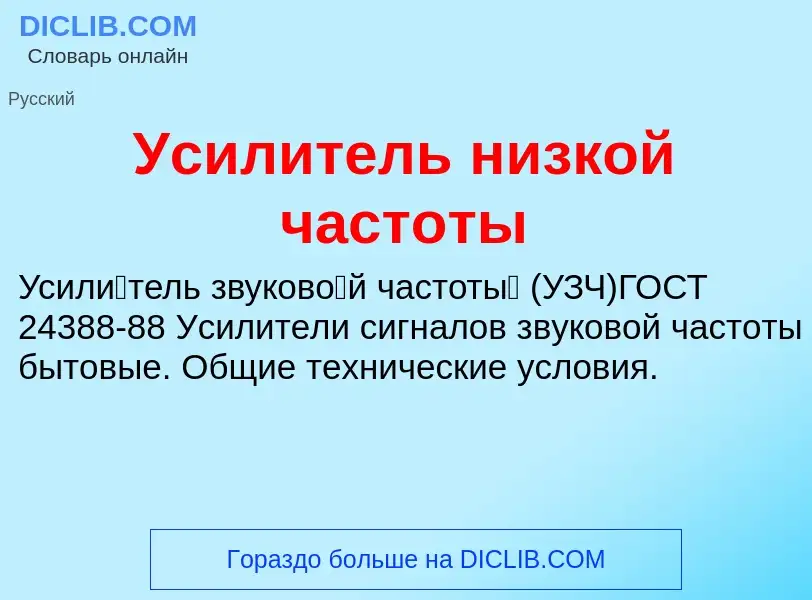 DICLIB.COM
Словарь онлайн

Русский

Усилитель низкой частоты

Усили́тель звуково́й частоты́ (УЗЧ)ГОСТ 24388-88 Усилители сигналов звуковой частоты бытовые. Общие технические условия.

Гораздо больше на DICLIB.COM